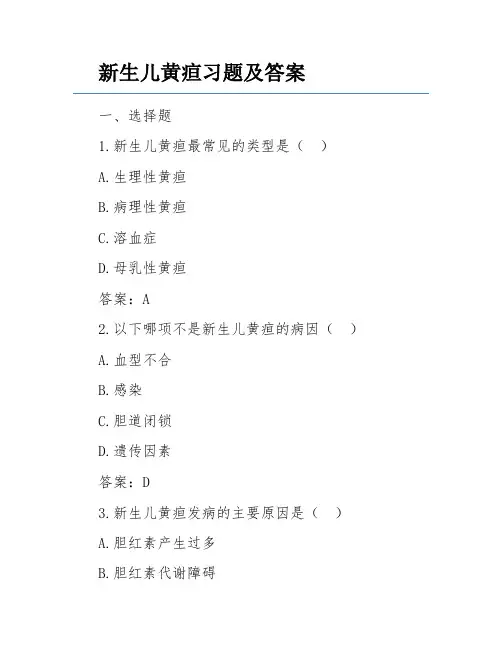 新生儿黄疸习题及答案

一、选择题

1.新生儿黄疸最常见的类型是（ ）

A.生理性黄疸

B.病理性黄疸

C.溶血症

D.母乳性黄疸

答案：A

2.以下哪项不是新生儿黄疸的病因（ ）

A.血型不合

B.感染

C.胆道闭锁

D.遗传因素

答案：D

3.新生儿黄疸发病的主要原因是（ ）

A.胆红素产生过多

B.胆红素代谢障碍